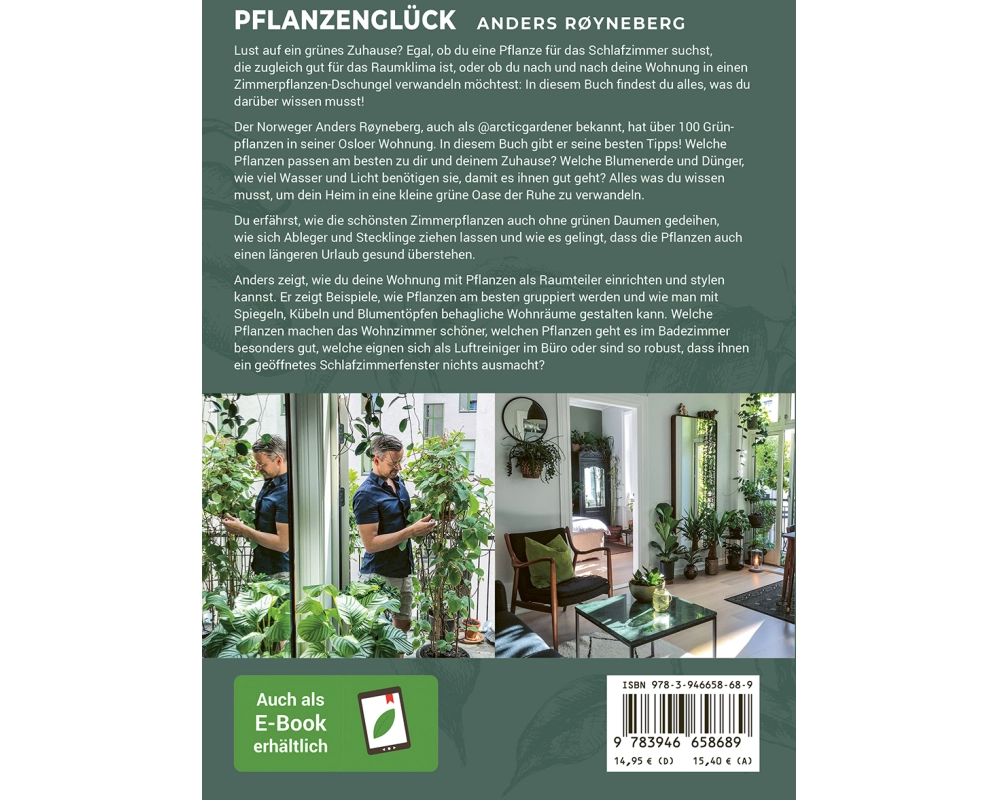 PFLANZENGLÜCK ANDERS RØYNEBERG

Lust auf ein grünes Zuhause? Egal, ob du eine Pflanze für das Schlafzimmer suchst, die zugleich gut für das Raumklima ist, oder ob du nach und nach deine Wohnung in einen Zimmerpflanzen-Dschungel verwandeln möchtest: In diesem Buch findest du alles, was du darüber wissen musst!

Der Norweger Anders Røyneberg, auch als @arcticgardener bekannt, hat über 100 Grünpflanzen in seiner Osloer Wohnung. In diesem Buch gibt er seine besten Tipps! Welche Pflanzen passen am besten zu dir und deinem Zuhause? Welche Blumenerde und Dünger, wie viel Wasser und Licht benötigen sie, damit es ihnen gut geht? Alles was du wissen musst, um dein Heim in eine kleine grüne Oase der Ruhe zu verwandeln.

Du erfährst, wie die schönsten Zimmerpflanzen auch ohne grünen Daumen gedeihen, wie sich Ableger und Stecklinge ziehen lassen und wie es gelingt, dass die Pflanzen auch einen längeren Urlaub gesund überstehen.

Anders zeigt, wie du deine Wohnung mit Pflanzen als Raumteiler einrichten und stylen kannst. Er zeigt Beispiele, wie Pflanzen am besten gruppiert werden und wie man mit Spiegeln, Kübeln und Blumentöpfen behagliche Wohnräume gestalten kann. Welche Pflanzen machen das Wohnzimmer schöner, welchen Pflanzen geht es im Badezimmer besonders gut, welche eignen sich als Luftreiniger im Büro oder sind so robust, dass ihnen ein geöffnetes Schlafzimmerfenster nichts ausmacht?

Auch als E-Book erhältlich

ISBN 978-3-946658-68-9
9 783946 658689
14,95 € (D) 15,40 € (A)